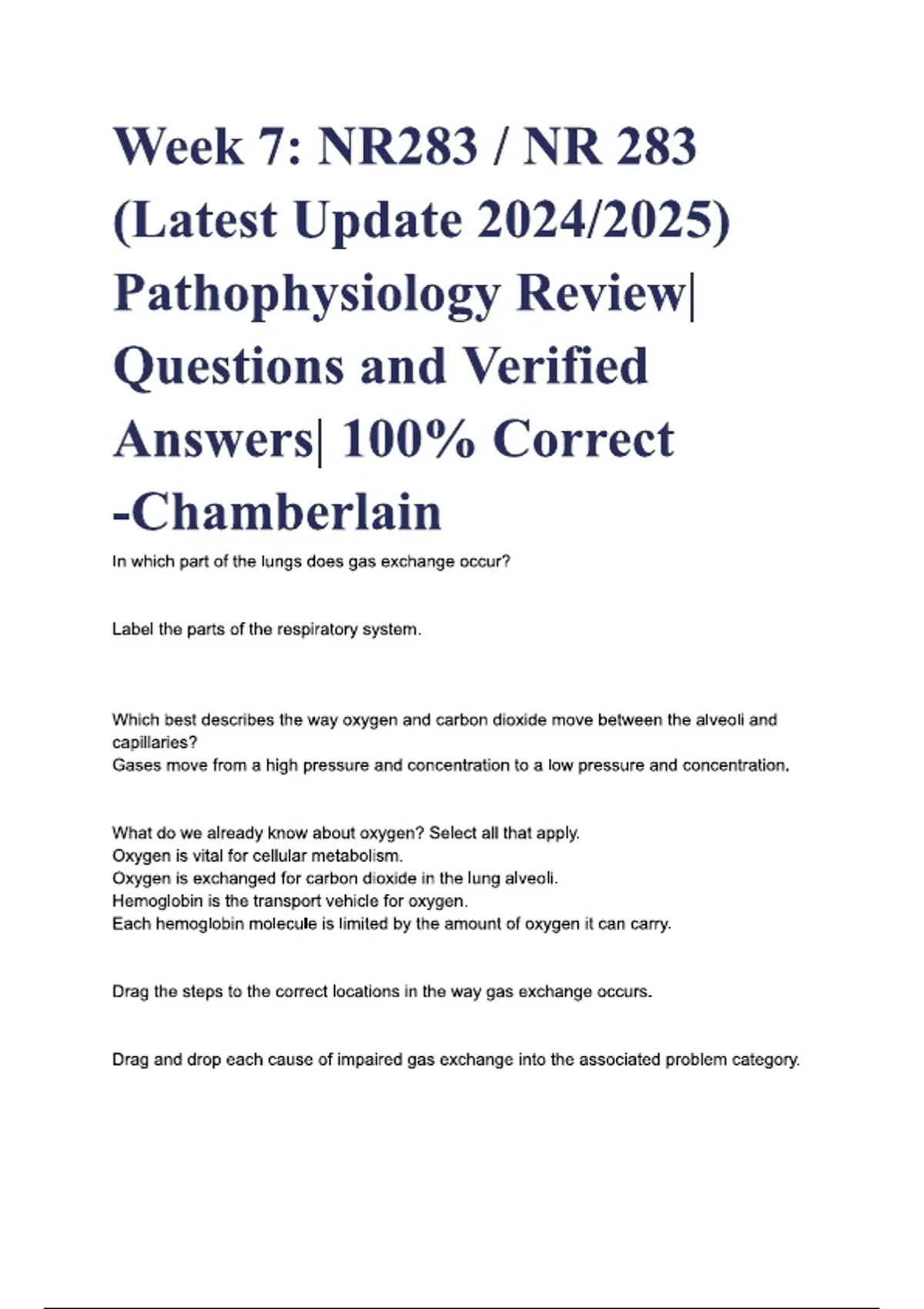 Week 7: NR283 / NR 283 (Latest Update 2024/2025) Pathophysiology Review| Questions and Verified Answers| 100% Correct -Chamberlain

In which part of the lungs does gas exchange occur?

Label the parts of the respiratory system.

Which best describes the way oxygen and carbon dioxide move between the alveoli and capillaries?
Gases move from a high pressure and concentration to a low pressure and concentration.

What do we already know about oxygen? Select all that apply.
Oxygen is vital for cellular metabolism.
Oxygen is exchanged for carbon dioxide in the lung alveoli.
Hemoglobin is the transport vehicle for oxygen.
Each hemoglobin molecule is limited by the amount of oxygen it can carry.

Drag the steps to the correct locations in the way gas exchange occurs.

Drag and drop each cause of impaired gas exchange into the associated problem category.